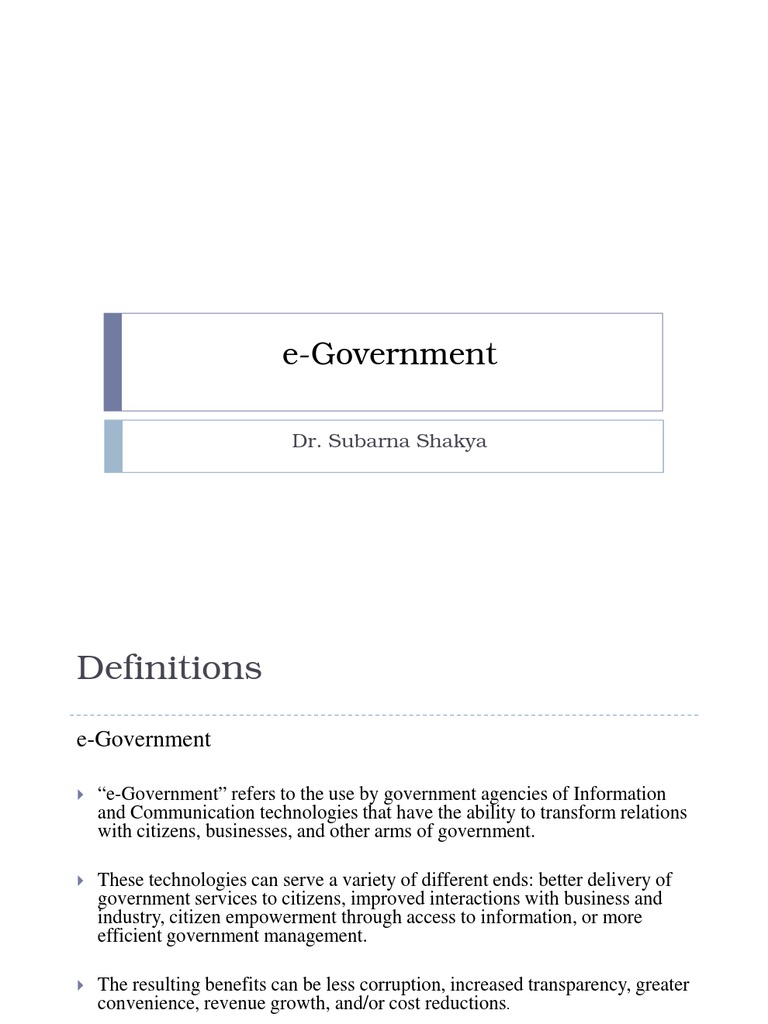 e-Government

Dr. Subarna Shakya

Definitions

e-Government

“e-Government” refers to the use by government agencies of Information and Communication technologies that have the ability to transform relations with citizens, businesses, and other arms of government.

These technologies can serve a variety of different ends: better delivery of government services to citizens, improved interactions with business and industry, citizen empowerment through access to information, or more efficient government management.

The resulting benefits can be less corruption, increased transparency, greater convenience, revenue growth, and/or cost reductions.